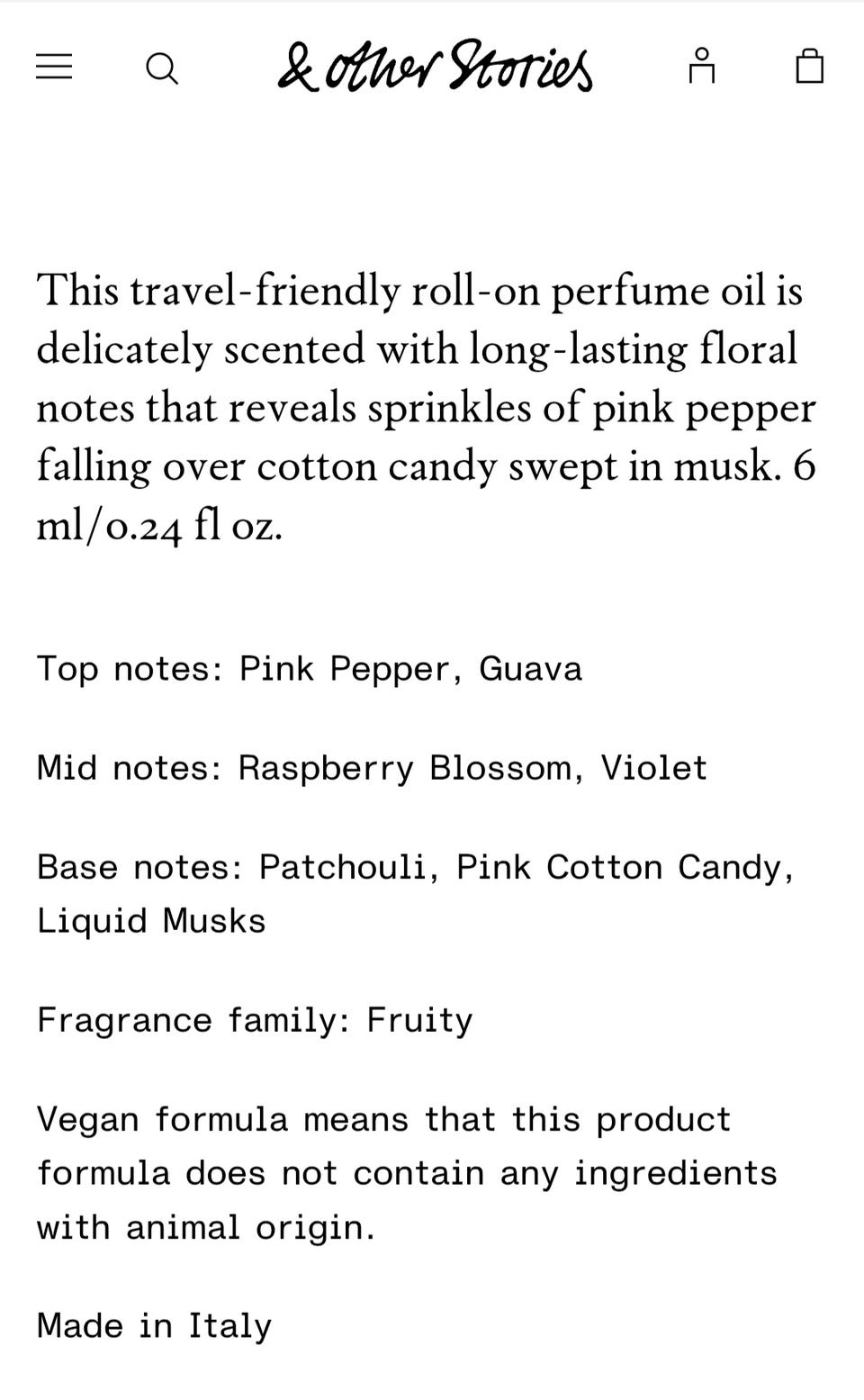 & other Stories

This travel-friendly roll-on perfume oil is delicately scented with long-lasting floral notes that reveals sprinkles of pink pepper falling over cotton candy swept in musk. 6 ml/0.24 fl oz.

Top notes: Pink Pepper, Guava

Mid notes: Raspberry Blossom, Violet

Base notes: Patchouli, Pink Cotton Candy, Liquid Musks

Fragrance family: Fruity

Vegan formula means that this product formula does not contain any ingredients with animal origin.

Made in Italy